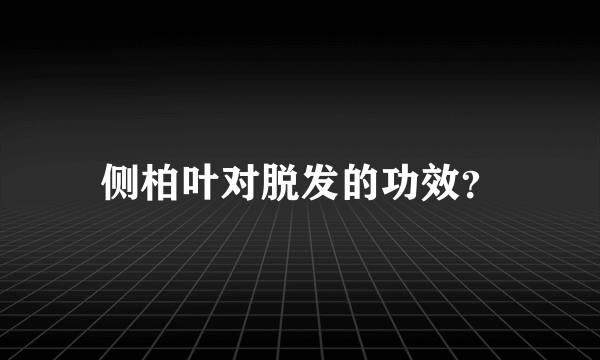 侧柏叶对脱发的功效?